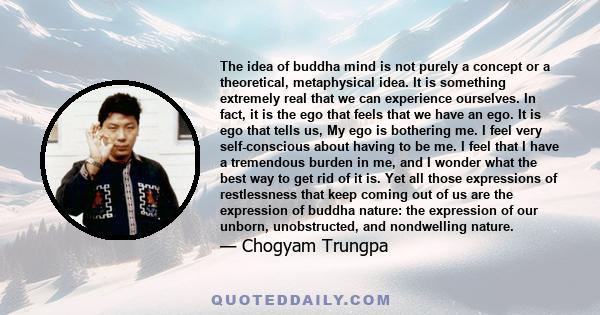 The idea of buddha mind is not purely a concept or a theoretical, metaphysical idea. It is something extremely real that we can experience ourselves. In fact, it is the ego that feels that we have an ego. It is ego that tells us, My ego is bothering me. I feel very self-conscious about having to be me. I feel that I have a tremendous burden in me, and I wonder what the best way to get rid of it is. Yet all those expressions of restlessness that keep coming out of us are the expression of buddha nature: the expression of our unborn, unobstructed, and nondwelling nature.
— Chogyam Trungpa

QUOTEDDAILY.COM